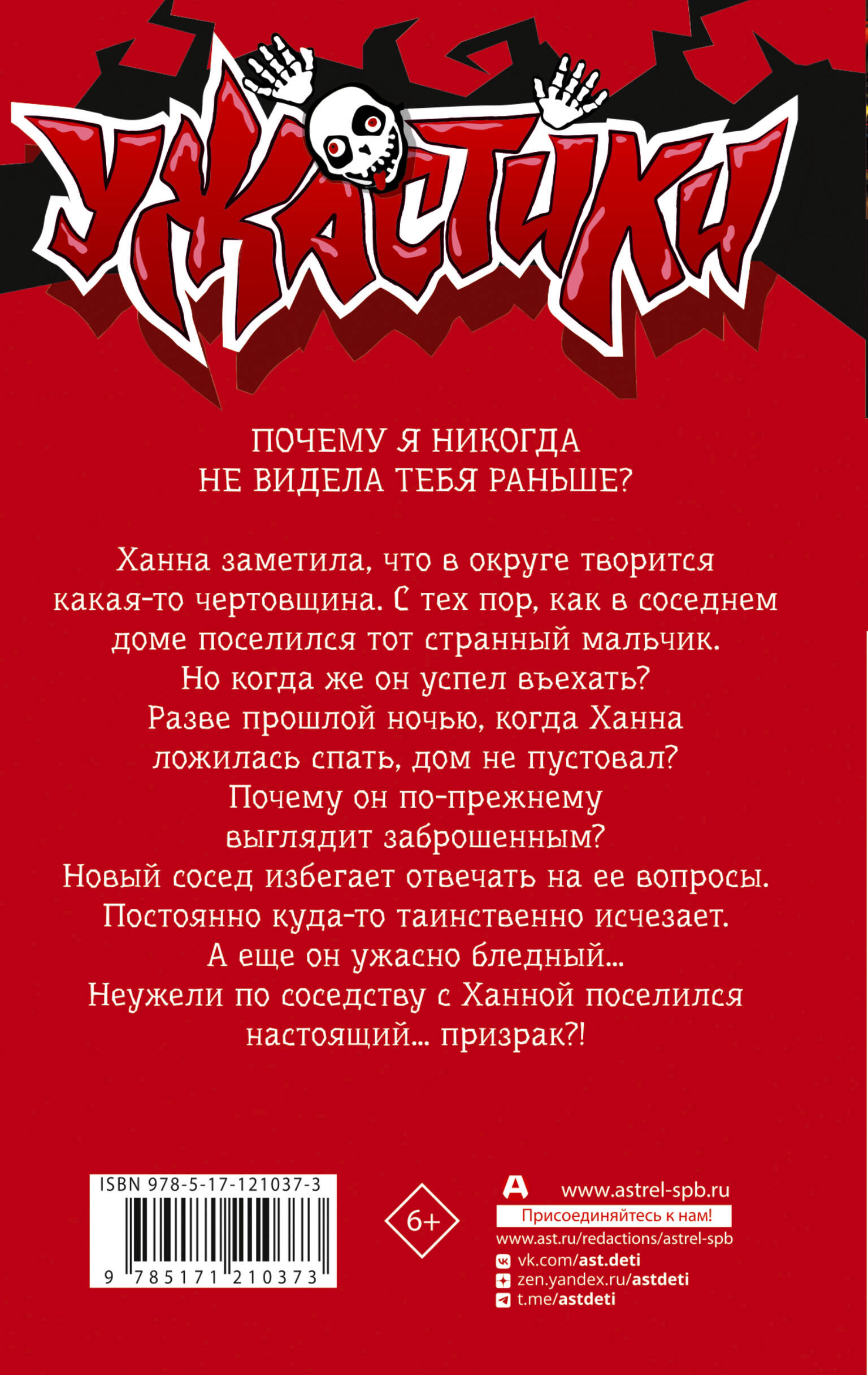 УЖАСТИКИ

ПОЧЕМУ Я НИКОГДА
НЕ ВИДЕЛА ТЕБЯ РАНЬШЕ?

Ханна заметила, что в округе творится какая-то чертовщина. С тех пор, как в соседнем доме поселился тот странный мальчик. Но когда же он успел въехать? Разве прошлой ночью, когда Ханна ложилась спать, дом не пустовал? Почему он по-прежнему выглядит заброшенным? Новый сосед избегает отвечать на ее вопросы. Постоянно куда-то таинственно исчезает. А еще он ужасно бледный... Неужели по соседству с Ханной поселился настоящий... призрак?!

ISBN 978-5-17-121037-3
9 785171 210373

6+

www.astrel-spb.ru
Присоединяйтесь к нам!
www.ast.ru/redactions/astrel-spb
vk.com/ast.deti
zen.yandex.ru/astdeti
t.me/astdeti